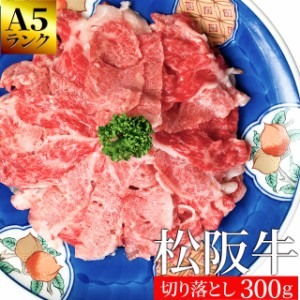 A5
ランク

松阪牛

切り落とし 300g